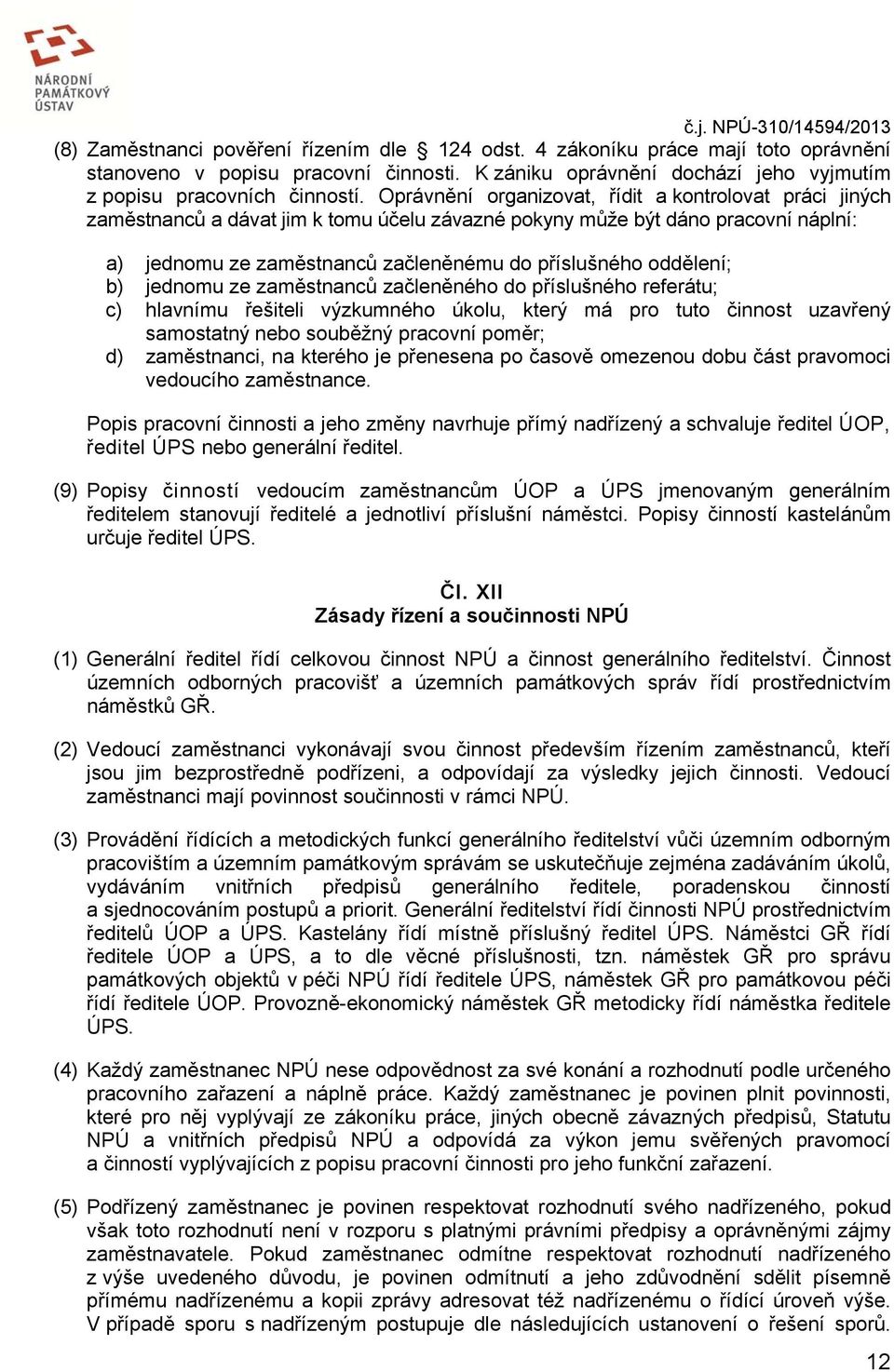 NÁRODNÍ PAMÁTKOVÝ ÚSTAV

č.j. NPÚ-310/14594/2013

(8) Zaměstnanci pověření řízením dle § 124 odst. 4 zákoníku práce mají toto oprávnění stanoveno v popisu pracovní činnosti. K zániku oprávnění dochází jeho vyjmutím z popisu pracovních činností. Oprávnění organizovat, řídit a kontrolovat práci jiných zaměstnanců a dávat jim k tomu účelu závazné pokyny může být dáno pracovní náplní:

a) jednomu ze zaměstnanců začleněnému do příslušného oddělení;
b) jednomu ze zaměstnanců začleněného do příslušného referátu;
c) hlavnímu řešiteli výzkumného úkolu, který má pro tuto činnost uzavřený samostatný nebo souběžný pracovní poměr;
d) zaměstnanci, na kterého je přenesena po časově omezenou dobu část pravomoci vedoucího zaměstnance.

Popis pracovní činnosti a jeho změny navrhuje přímý nadřízený a schvaluje ředitel ÚOP, ředitel ÚPS nebo generální ředitel.

(9) Popisy činností vedoucím zaměstnancům ÚOP a ÚPS jmenovaným generálním ředitelem stanovují ředitelé a jednotliví příslušní náměstci. Popisy činností kastelánům určuje ředitel ÚPS.

Čl. XII
Zásady řízení a součinnosti NPÚ

(1) Generální ředitel řídí celkovou činnost NPÚ a činnost generálního ředitelství. Činnost územních odborných pracovišť a územních památkových správ řídí prostřednictvím náměstků GŘ.

(2) Vedoucí zaměstnanci vykonávají svou činnost především řízením zaměstnanců, kteří jsou jim bezprostředně podřízeni, a odpovídají za výsledky jejich činnosti. Vedoucí zaměstnanci mají povinnost součinnosti v rámci NPÚ.

(3) Provádění řídících a metodických funkcí generálního ředitelství vůči územním odborným pracovištím a územním památkovým správám se uskutečňuje zejména zadáváním úkolů, vydáváním vnitřních předpisů generálního ředitele, poradenskou činností a sjednocováním postupů a priorit. Generální ředitelství řídí činnosti NPÚ prostřednictvím ředitelů ÚOP a ÚPS. Kastelány řídí místně příslušný ředitel ÚPS. Náměstci GŘ řídí ředitele ÚOP a ÚPS, a to dle věcné příslušnosti, tzn. náměstek GŘ pro správu památkových objektů v péči NPÚ řídí ředitele ÚPS, náměstek GŘ pro památkovou péči řídí ředitele ÚOP. Provozně-ekonomický náměstek GŘ metodicky řídí náměstka ředitele ÚPS.

(4) Každý zaměstnanec NPÚ nese odpovědnost za své konání a rozhodnutí podle určeného pracovního zařazení a náplně práce. Každý zaměstnanec je povinen plnit povinnosti, které pro něj vyplývají ze zákoníku práce, jiných obecně závazných předpisů, Statutu NPÚ a vnitřních předpisů NPÚ a odpovídá za výkon jemu svěřených pravomocí a činností vyplývajících z popisu pracovní činnosti pro jeho funkční zařazení.

(5) Podřízený zaměstnanec je povinen respektovat rozhodnutí svého nadřízeného, pokud však toto rozhodnutí není v rozporu s platnými právními předpisy a oprávněnými zájmy zaměstnavatele. Pokud zaměstnanec odmítne respektovat rozhodnutí nadřízeného z výše uvedeného důvodu, je povinen odmítnutí a jeho zdůvodnění sdělit písemně přímému nadřízenému a kopii zprávy adresovat též nadřízenému o řídící úroveň výše. V případě sporu s nadřízeným postupuje dle následujících ustanovení o řešení sporů.

12